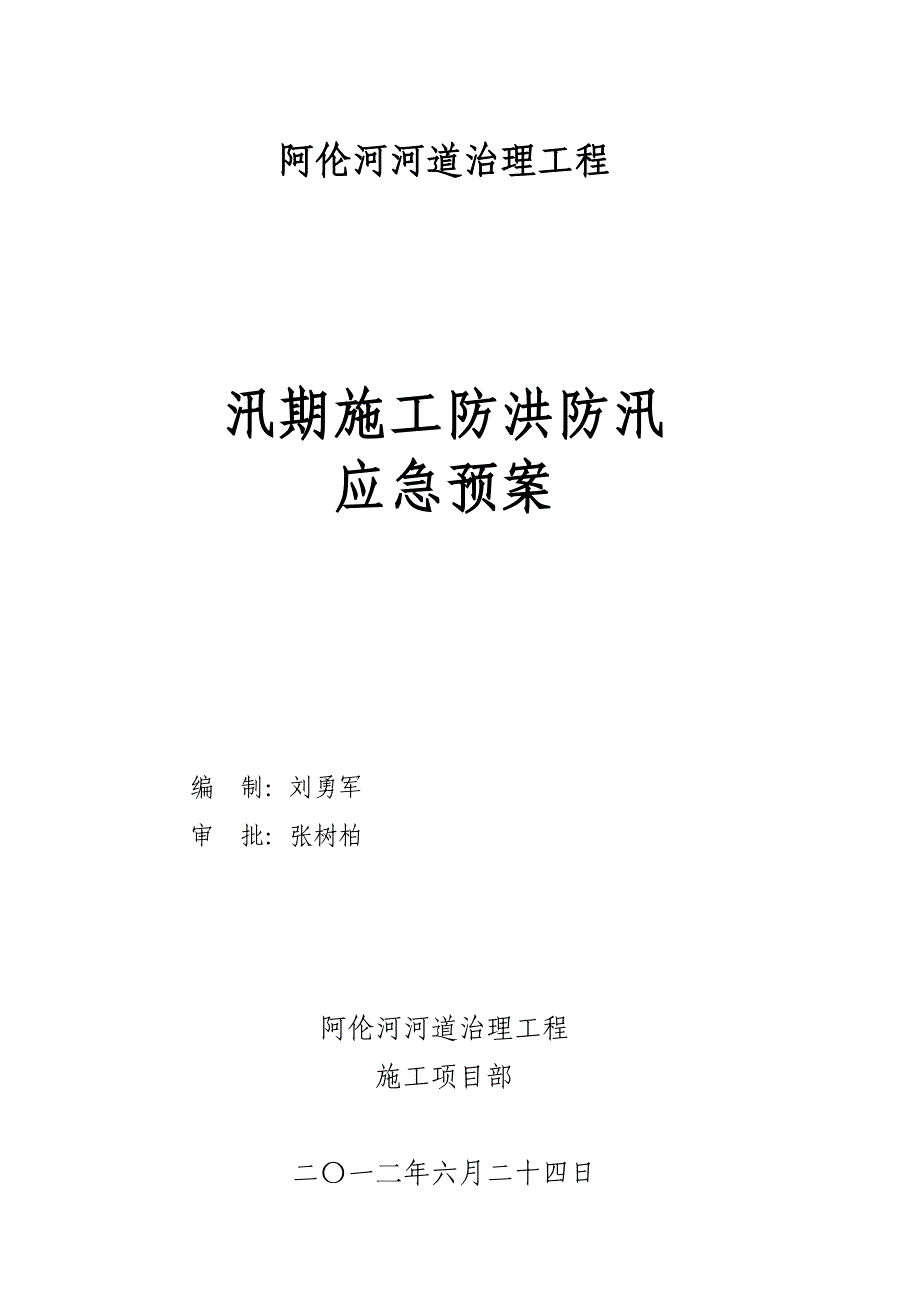 阿伦河河道治理工程

汛期施工防洪防汛
应急预案

编　制：刘勇军
审　批：张树柏

阿伦河河道治理工程
施工项目部

二〇一二年六月二十四日